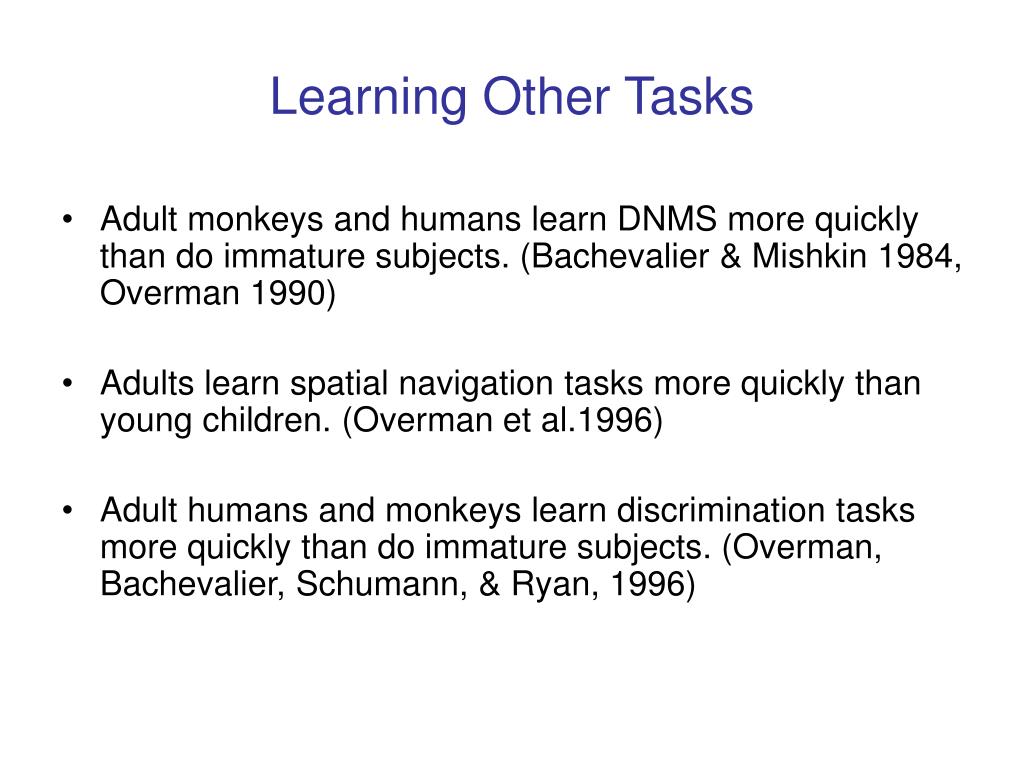 Learning Other Tasks

• Adult monkeys and humans learn DNMS more quickly than do immature subjects. (Bachevalier & Mishkin 1984, Overman 1990)

• Adults learn spatial navigation tasks more quickly than young children. (Overman et al.1996)

• Adult humans and monkeys learn discrimination tasks more quickly than do immature subjects. (Overman, Bachevalier, Schumann, & Ryan, 1996)